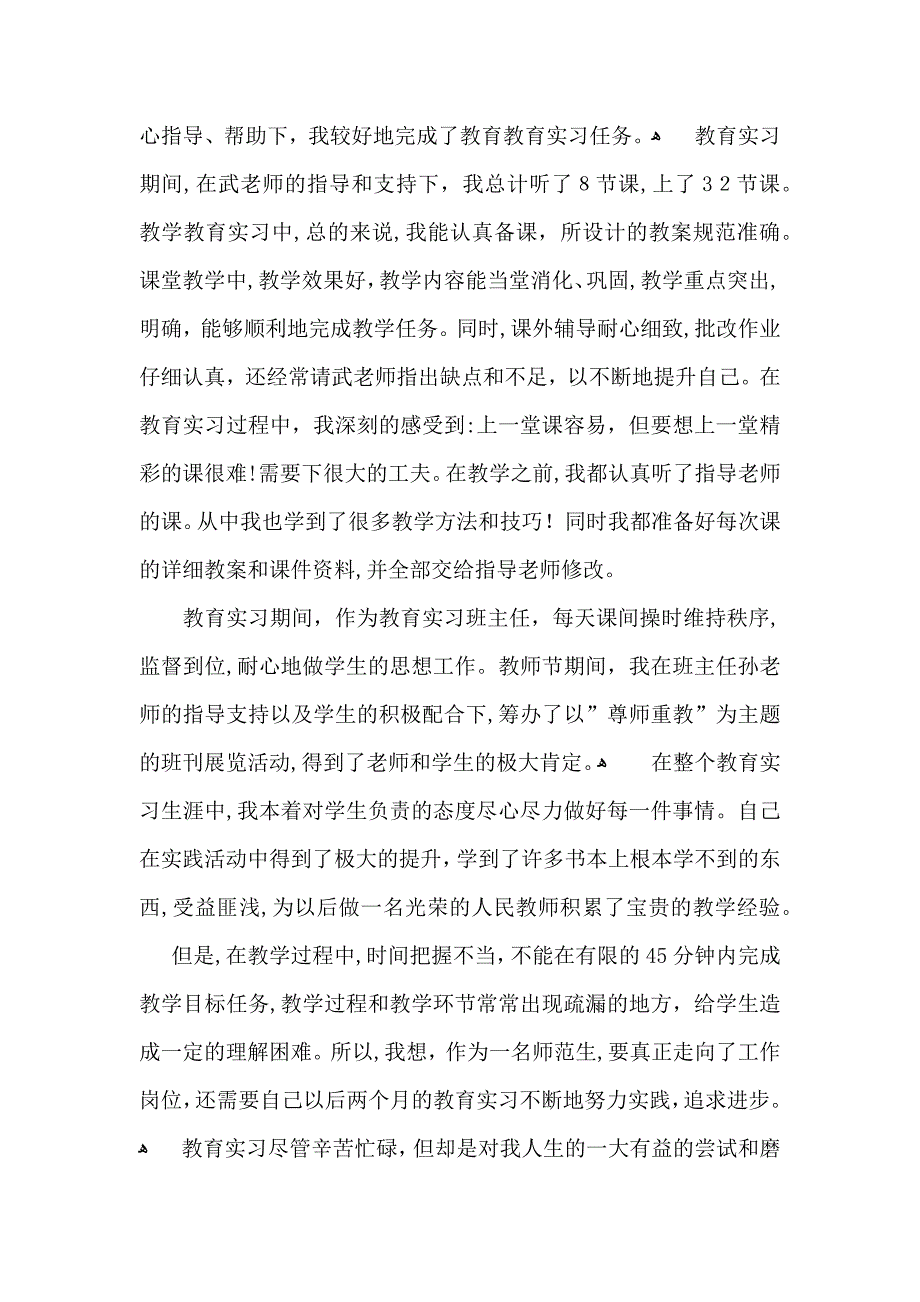 心指导、帮助下，我较好地完成了教育教育实习任务。

教育实习期间，在武老师的指导和支持下，我总计听了８节课，上了３２节课。教学教育实习中，总的来说，我能认真备课，所设计的教案规范准确。课堂教学中，教学效果好，教学内容能当堂消化、巩固，教学重点突出，明确，能够顺利地完成教学任务。同时，课外辅导耐心细致，批改作业仔细认真，还经常请武老师指出缺点和不足，以不断地提升自己。在教育实习过程中，我深刻的感受到：上一堂课容易，但要想上一堂精彩的课很难！需要下很大的工夫。在教学之前，我都认真听了指导老师的课。从中我也学到了很多教学方法和技巧！同时我都准备好每次课的详细教案和课件资料，并全部交给指导老师修改。

教育实习期间，作为教育实习班主任，每天课间操时维持秩序，监督到位，耐心地做学生的思想工作。教师节期间，我在班主任孙老师的指导支持以及学生的积极配合下，筹办了以”尊师重教”为主题的班刊展览活动，得到了老师和学生的极大肯定。

在整个教育实习生涯中，我本着对学生负责的态度尽心尽力做好每一件事情。自己在实践活动中得到了极大的提升，学到了许多书本上根本学不到的东西，受益匪浅，为以后做一名光荣的人民教师积累了宝贵的教学经验。

但是，在教学过程中，时间把握不当，不能在有限的45分钟内完成教学目标任务，教学过程和教学环节常常出现疏漏的地方，给学生造成一定的理解困难。所以，我想，作为一名师范生，要真正走向了工作岗位，还需要自己以后两个月的教育实习不断地努力实践，追求进步。

教育实习尽管辛苦忙碌，但却是对我人生的一大有益的尝试和磨